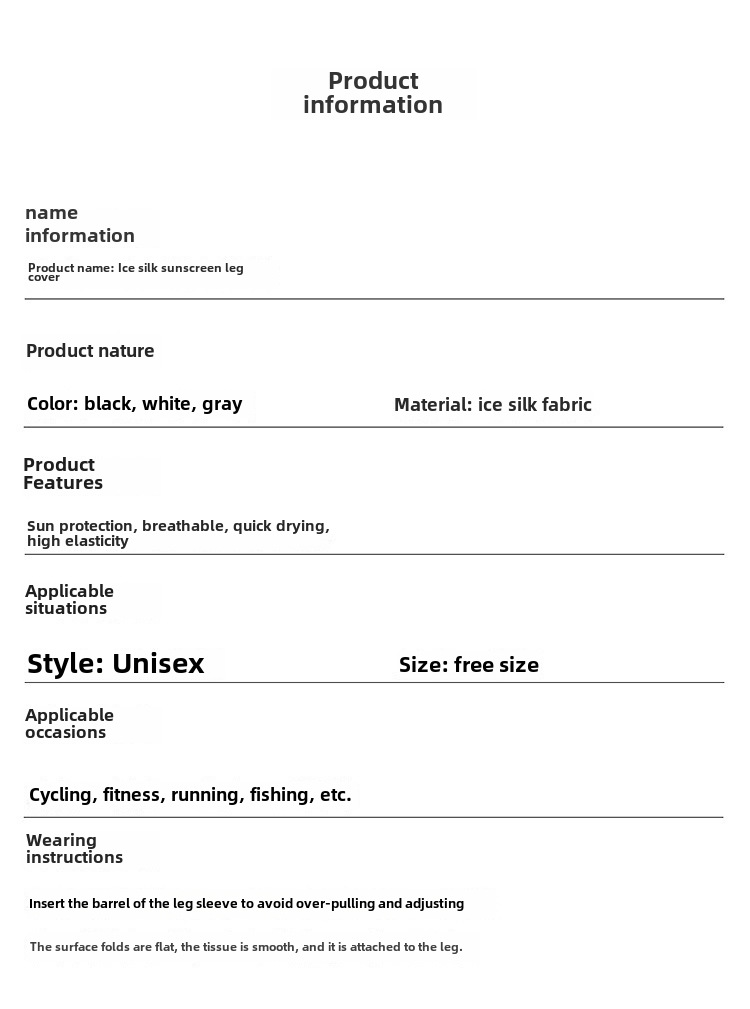 Product information

name information

Product name: Ice silk sunscreen leg cover

Product nature

Color: black, white, gray

Material: ice silk fabric

Product Features

Sun protection, breathable, quick drying, high elasticity

Applicable situations

Style: Unisex

Size: free size

Applicable occasions

Cycling, fitness, running, fishing, etc.

Wearing instructions

Insert the barrel of the leg sleeve to avoid over-pulling and adjusting

The surface folds are flat, the tissue is smooth, and it is attached to the leg.